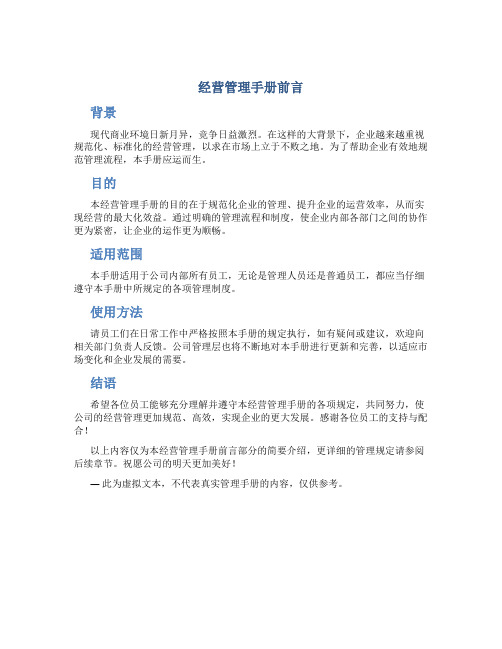 经营管理手册前言

背景

现代商业环境日新月异，竞争日益激烈。在这样的大背景下，企业越来越重视规范化、标准化的经营管理，以求在市场上立于不败之地。为了帮助企业有效地规范管理流程，本手册应运而生。

目的

本经营管理手册的目的在于规范化企业的管理、提升企业的运营效率，从而实现经营的最大化效益。通过明确的管理流程和制度，使企业内部各部门之间的协作更为紧密，让企业的运作更为顺畅。

适用范围

本手册适用于公司内部所有员工，无论是管理人员还是普通员工，都应当仔细遵守本手册中所规定的各项管理制度。

使用方法

请员工们在日常工作中严格按照本手册的规定执行，如有疑问或建议，欢迎向相关部门负责人反馈。公司管理层也将不断地对本手册进行更新和完善，以适应市场变化和企业发展的需要。

结语

希望各位员工能够充分理解并遵守本经营管理手册的各项规定，共同努力，使公司的经营管理更加规范、高效，实现企业的更大发展。感谢各位员工的支持与配合！

以上内容仅为本经营管理手册前言部分的简要介绍，更详细的管理规定请参阅后续章节。祝愿公司的明天更加美好！

— 此为虚拟文本，不代表真实管理手册的内容，仅供参考。